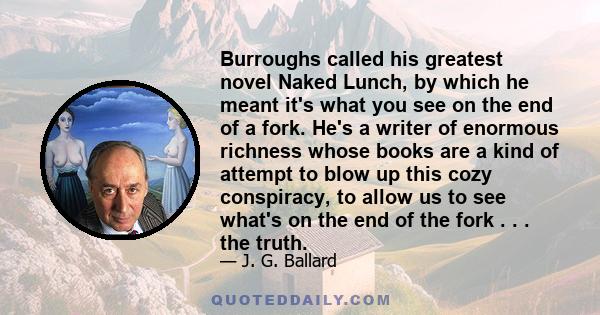 Burroughs called his greatest novel Naked Lunch, by which he meant it's what you see on the end of a fork. He's a writer of enormous richness whose books are a kind of attempt to blow up this cozy conspiracy, to allow us to see what's on the end of the fork . . . the truth.

— J. G. Ballard

QUOTEDDAILY.COM